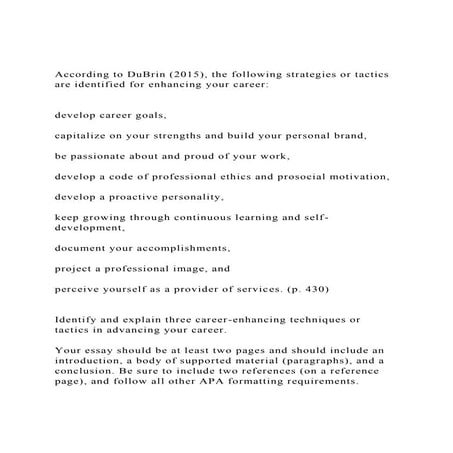 According to DuBrin (2015), the following strategies or tactics are identified for enhancing your career:

develop career goals,

capitalize on your strengths and build your personal brand,

be passionate about and proud of your work,

develop a code of professional ethics and prosocial motivation,

develop a proactive personality,

keep growing through continuous learning and self-development,

document your accomplishments,

project a professional image, and

perceive yourself as a provider of services. (p. 430)

Identify and explain three career-enhancing techniques or tactics in advancing your career.

Your essay should be at least two pages and should include an introduction, a body of supported material (paragraphs), and a conclusion. Be sure to include two references (on a reference page), and follow all other APA formatting requirements.